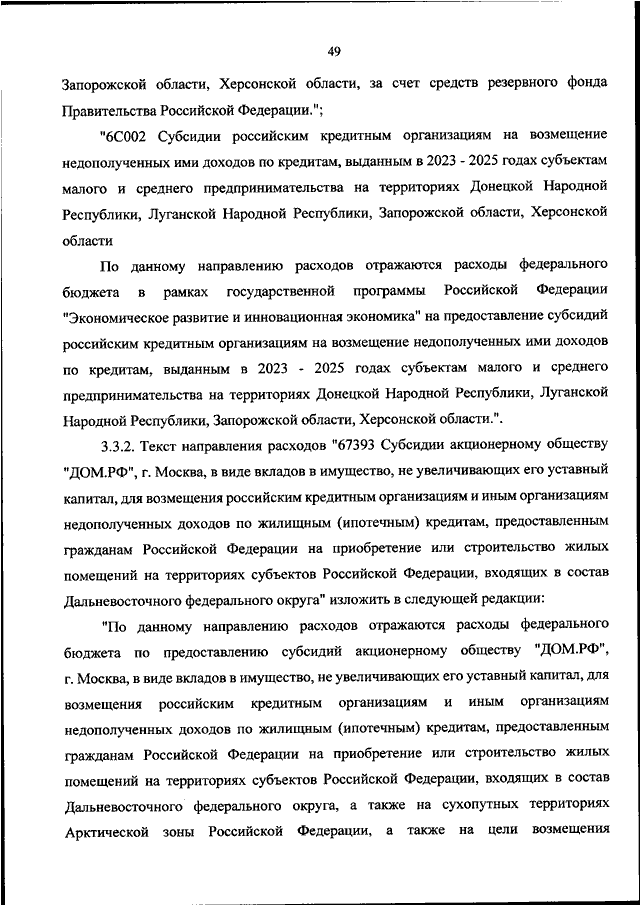 49

Запорожской области, Херсонской области, за счет средств резервного фонда Правительства Российской Федерации.";

"6С002 Субсидии российским кредитным организациям на возмещение недополученных ими доходов по кредитам, выданным в 2023 - 2025 годах субъектам малого и среднего предпринимательства на территориях Донецкой Народной Республики, Луганской Народной Республики, Запорожской области, Херсонской области

По данному направлению расходов отражаются расходы федерального бюджета в рамках государственной программы Российской Федерации "Экономическое развитие и инновационная экономика" на предоставление субсидий российским кредитным организациям на возмещение недополученных ими доходов по кредитам, выданным в 2023 - 2025 годах субъектам малого и среднего предпринимательства на территориях Донецкой Народной Республики, Луганской Народной Республики, Запорожской области, Херсонской области.".

3.3.2. Текст направления расходов "67393 Субсидии акционерному обществу "ДОМ.РФ", г. Москва, в виде вкладов в имущество, не увеличивающих его уставный капитал, для возмещения российским кредитным организациям и иным организациям недополученных доходов по жилищным (ипотечным) кредитам, предоставленным гражданам Российской Федерации на приобретение или строительство жилых помещений на территориях субъектов Российской Федерации, входящих в состав Дальневосточного федерального округа" изложить в следующей редакции:

"По данному направлению расходов отражаются расходы федерального бюджета по предоставлению субсидий акционерному обществу "ДОМ.РФ", г. Москва, в виде вкладов в имущество, не увеличивающих его уставный капитал, для возмещения российским кредитным организациям и иным организациям недополученных доходов по жилищным (ипотечным) кредитам, предоставленным гражданам Российской Федерации на приобретение или строительство жилых помещений на территориях субъектов Российской Федерации, входящих в состав Дальневосточного федерального округа, а также на сухопутных территориях Арктической зоны Российской Федерации, а также на цели возмещения